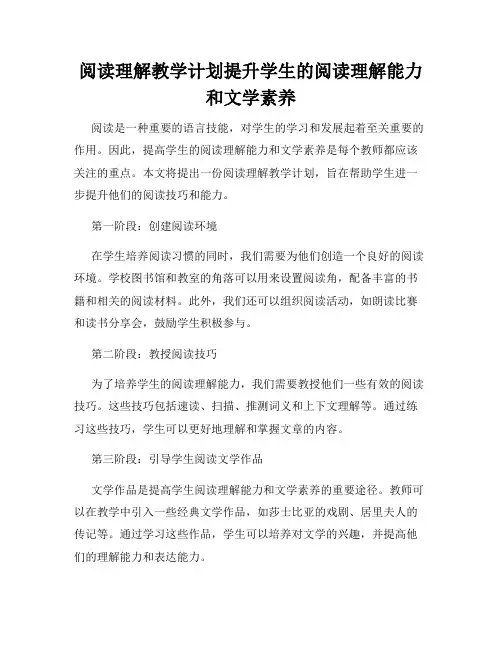 阅读理解教学计划提升学生的阅读理解能力和文学素养

阅读是一种重要的语言技能，对学生的学习和发展起着至关重要的作用。因此，提高学生的阅读理解能力和文学素养是每个教师都应该关注的重点。本文将提出一份阅读理解教学计划，旨在帮助学生进一步提升他们的阅读技巧和能力。

第一阶段：创建阅读环境

在学生培养阅读习惯的同时，我们需要为他们创造一个良好的阅读环境。学校图书馆和教室的角落可以用来设置阅读角，配备丰富的书籍和相关的阅读材料。此外，我们还可以组织阅读活动，如朗读比赛和读书分享会，鼓励学生积极参与。

第二阶段：教授阅读技巧

为了培养学生的阅读理解能力，我们需要教授他们一些有效的阅读技巧。这些技巧包括速读、扫描、推测词义和上下文理解等。通过练习这些技巧，学生可以更好地理解和掌握文章的内容。

第三阶段：引导学生阅读文学作品

文学作品是提高学生阅读理解能力和文学素养的重要途径。教师可以在教学中引入一些经典文学作品，如莎士比亚的戏剧、居里夫人的传记等。通过学习这些作品，学生可以培养对文学的兴趣，并提高他们的理解能力和表达能力。